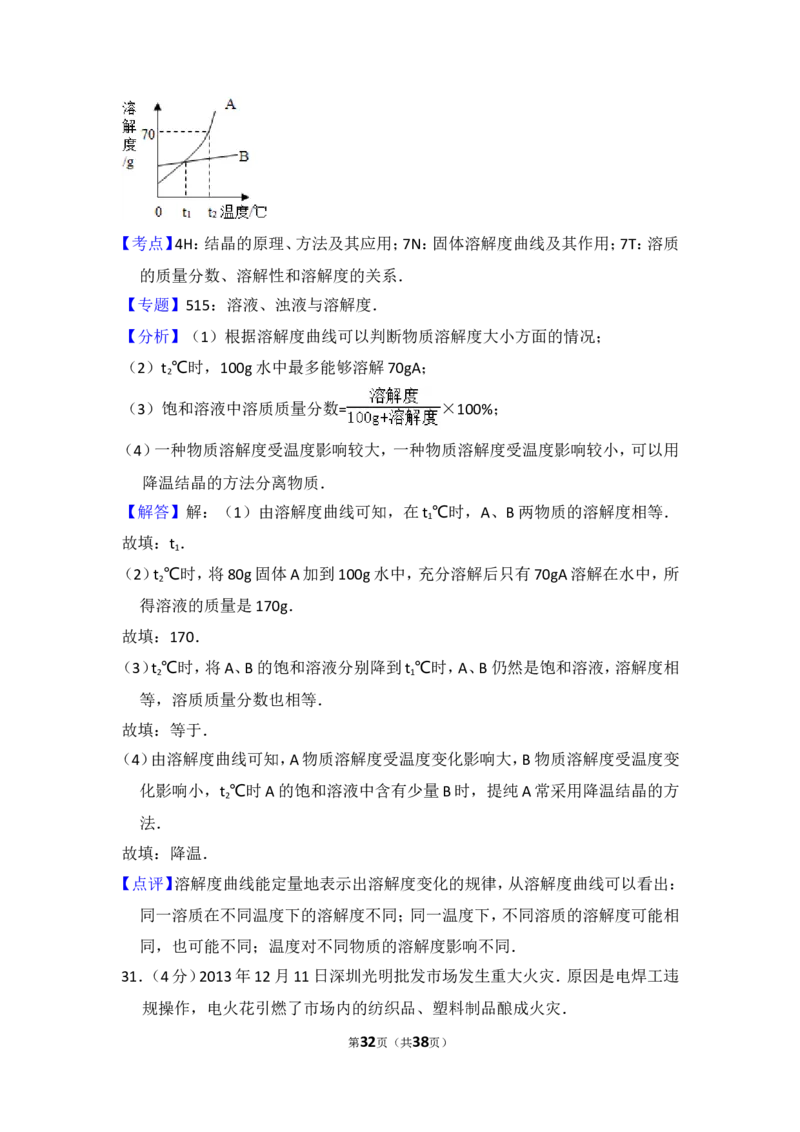 溶解度/g
70
A
B
0 $t_1$ $t_2$ 温度/℃

【考点】4H：结晶的原理、方法及其应用；7N：固体溶解度曲线及其作用；7T：溶质的质量分数、溶解性和溶解度的关系．

【专题】515：溶液、浊液与溶解度．

【分析】（1）根据溶解度曲线可以判断物质溶解度大小方面的情况；

（2）$t_2$℃时，100g 水中最多能够溶解 70gA；

（3）饱和溶液中溶质质量分数=$\frac{溶解度}{100g+溶解度}$×100%；

（4）一种物质溶解度受温度影响较大，一种物质溶解度受温度影响较小，可以用降温结晶的方法分离物质．

【解答】解：（1）由溶解度曲线可知，在 $t_1$℃时，A、B 两物质的溶解度相等．

故填：$t_1$．

（2）$t_2$℃时，将 80g 固体 A 加到 100g 水中，充分溶解后只有 70gA 溶解在水中，所得溶液的质量是 170g．

故填：170．

（3）$t_2$℃时，将 A、B 的饱和溶液分别降到 $t_1$℃时，A、B 仍然是饱和溶液，溶解度相等，溶质质量分数也相等．

故填：等于．

（4）由溶解度曲线可知，A 物质溶解度受温度变化影响大，B 物质溶解度受温度变化影响小，$t_2$℃时 A 的饱和溶液中含有少量 B 时，提纯 A 常采用降温结晶的方法．

故填：降温．

【点评】溶解度曲线能定量地表示出溶解度变化的规律，从溶解度曲线可以看出：同一溶质在不同温度下的溶解度不同；同一温度下，不同溶质的溶解度可能相同，也可能不同；温度对不同物质的溶解度影响不同．

31．（4 分）2013 年 12 月 11 日深圳光明批发市场发生重大火灾．原因是电焊工违规操作，电火花引燃了市场内的纺织品、塑料制品酿成火灾．

第32页（共38页）